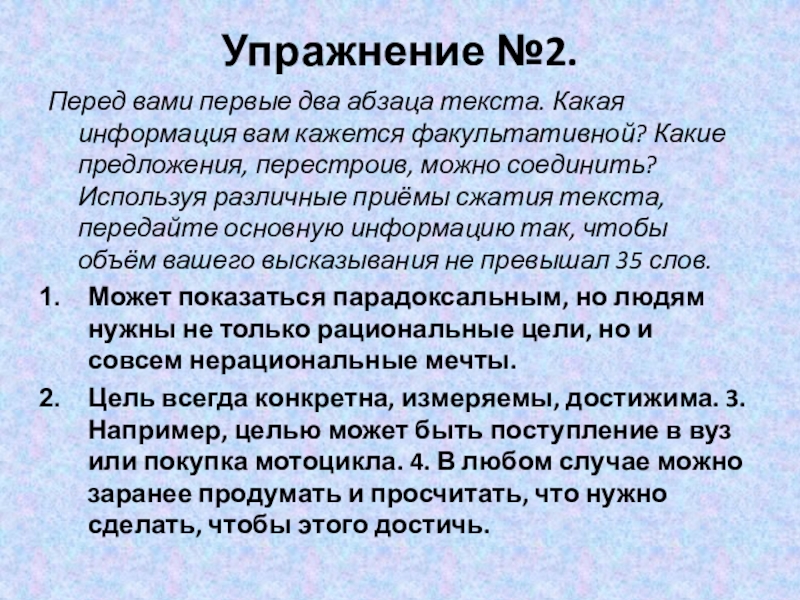 Упражнение №2.

Перед вами первые два абзаца текста. Какая информация вам кажется факультативной? Какие предложения, перестроив, можно соединить? Используя различные приёмы сжатия текста, передайте основную информацию так, чтобы объём вашего высказывания не превышал 35 слов.

1. Может показаться парадоксальным, но людям нужны не только рациональные цели, но и совсем нерациональные мечты.

2. Цель всегда конкретна, измеряемы, достижима. 3. Например, целью может быть поступление в вуз или покупка мотоцикла. 4. В любом случае можно заранее продумать и просчитать, что нужно сделать, чтобы этого достичь.